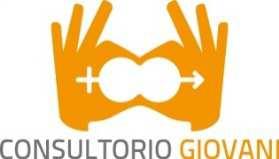 CONSULTORIO GIOVANI